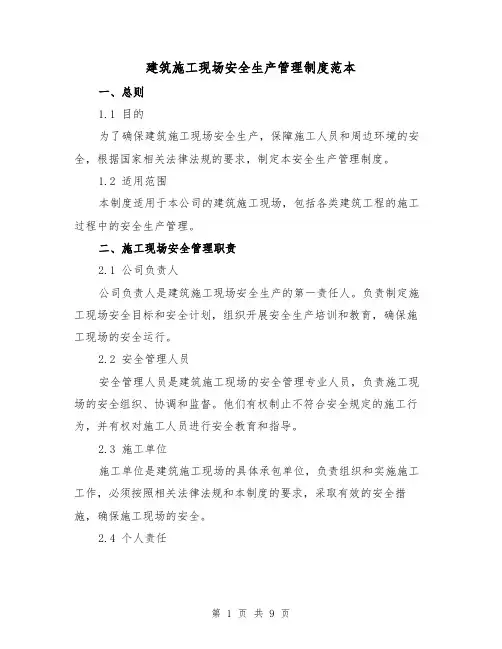 建筑施工现场安全生产管理制度范本

一、总则

1.1 目的

为了确保建筑施工现场安全生产，保障施工人员和周边环境的安全，根据国家相关法律法规的要求，制定本安全生产管理制度。

1.2 适用范围

本制度适用于本公司的建筑施工现场，包括各类建筑工程的施工过程中的安全生产管理。

二、施工现场安全管理职责

2.1 公司负责人

公司负责人是建筑施工现场安全生产的第一责任人。负责制定施工现场安全目标和安全计划，组织开展安全生产培训和教育，确保施工现场的安全运行。

2.2 安全管理人员

安全管理人员是建筑施工现场的安全管理专业人员，负责施工现场的安全组织、协调和监督。他们有权制止不符合安全规定的施工行为，并有权对施工人员进行安全教育和指导。

2.3 施工单位

施工单位是建筑施工现场的具体承包单位，负责组织和实施施工工作，必须按照相关法律法规和本制度的要求，采取有效的安全措施，确保施工现场的安全。

2.4 个人责任

第 1 页 共 9 页